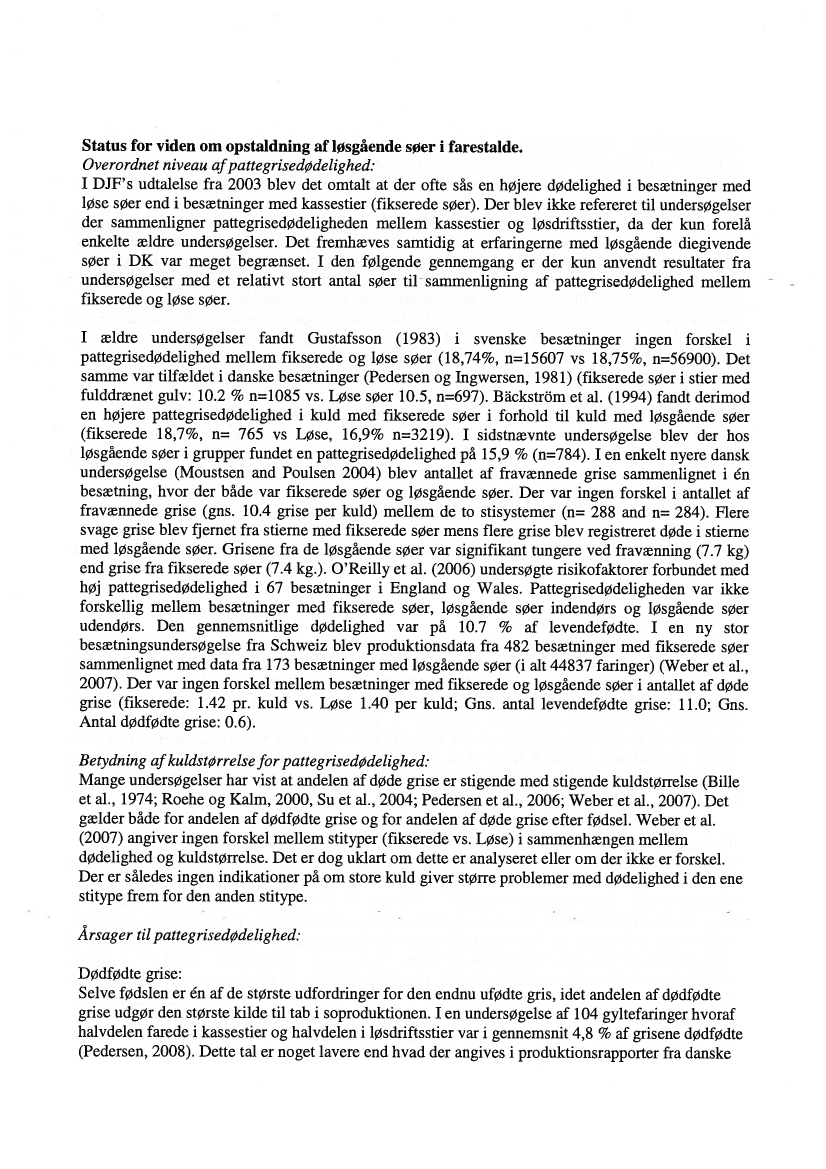 **Status for viden om opstaldning af løsgående søer i farestalde.**
*Overordnet niveau af pattegrisedødelighed:*
I DJF's udtalelse fra 2003 blev det omtalt at der ofte sås en højere dødelighed i besætninger med løse søer end i besætninger med kassestier (fikserede søer). Der blev ikke refereret til undersøgelser der sammenligner pattegrisedødeligheden mellem kassestier og løsdriftsstier, da der kun forelå enkelte ældre undersøgelser. Det fremhæves samtidig at erfaringerne med løsgående diegivende søer i DK var meget begrænset. I den følgende gennemgang er der kun anvendt resultater fra undersøgelser med et relativt stort antal søer til sammenligning af pattegrisedødelighed mellem fikserede og løse søer.

I ældre undersøgelser fandt Gustafsson (1983) i svenske besætninger ingen forskel i pattegrisedødelighed mellem fikserede og løse søer (18,74%, n=15607 vs 18,75%, n=56900). Det samme var tilfældet i danske besætninger (Pedersen og Ingwersen, 1981) (fikserede søer i stier med fulddrænet gulv: 10.2 % n=1085 vs. Løse søer 10.5, n=697). Bäckström et al. (1994) fandt derimod en højere pattegrisedødelighed i kuld med fikserede søer i forhold til kuld med løsgående søer (fikserede 18,7%, n= 765 vs Løse, 16,9% n=3219). I sidstnævnte undersøgelse blev der hos løsgående søer i grupper fundet en pattegrisedødelighed på 15,9 % (n=784). I en enkelt nyere dansk undersøgelse (Moustsen and Poulsen 2004) blev antallet af fravænnede grise sammenlignet i én besætning, hvor der både var fikserede søer og løsgående søer. Der var ingen forskel i antallet af fravænnede grise (gns. 10.4 grise per kuld) mellem de to stisystemer (n= 288 and n= 284). Flere svage grise blev fjernet fra stierne med fikserede søer mens flere grise blev registreret døde i stierne med løsgående søer. Grisene fra de løsgående søer var signifikant tungere ved fravænning (7.7 kg) end grise fra fikserede søer (7.4 kg.). O'Reilly et al. (2006) undersøgte risikofaktorer forbundet med høj pattegrisedødelighed i 67 besætninger i England og Wales. Pattegrisedødeligheden var ikke forskellig mellem besætninger med fikserede søer, løsgående søer indendørs og løsgående søer udendørs. Den gennemsnitlige dødelighed var på 10.7 % af levendefødte. I en ny stor besætningsundersøgelse fra Schweiz blev produktionsdata fra 482 besætninger med fikserede søer sammenlignet med data fra 173 besætninger med løsgående søer (i alt 44837 faringer) (Weber et al., 2007). Der var ingen forskel mellem besætninger med fikserede og løsgående søer i antallet af døde grise (fikserede: 1.42 pr. kuld vs. Løse 1.40 per kuld; Gns. antal levendefødte grise: 11.0; Gns. Antal dødfødte grise: 0.6).

*Betydning af kuldstørrelse for pattegrisedødelighed:*
Mange undersøgelser har vist at andelen af døde grise er stigende med stigende kuldstørrelse (Bille et al., 1974; Roehe og Kalm, 2000, Su et al., 2004; Pedersen et al., 2006; Weber et al., 2007). Det gælder både for andelen af dødfødte grise og for andelen af døde grise efter fødsel. Weber et al. (2007) angiver ingen forskel mellem stityper (fikserede vs. Løse) i sammenhængen mellem dødelighed og kuldstørrelse. Det er dog uklart om dette er analyseret eller om der ikke er forskel. Der er således ingen indikationer på om store kuld giver større problemer med dødelighed i den ene stitype frem for den anden stitype.

*Årsager til pattegrisedødelighed:*

Dødfødte grise:
Selve fødslen er én af de største udfordringer for den endnu ufødte gris, idet andelen af dødfødte grise udgør den største kilde til tab i soproduktionen. I en undersøgelse af 104 gyltefaringer hvoraf halvdelen farede i kassestier og halvdelen i løsdriftsstier var i gennemsnit 4,8 % af grisene dødfødte (Pedersen, 2008). Dette tal er noget lavere end hvad der angives i produktionsrapporter fra danske